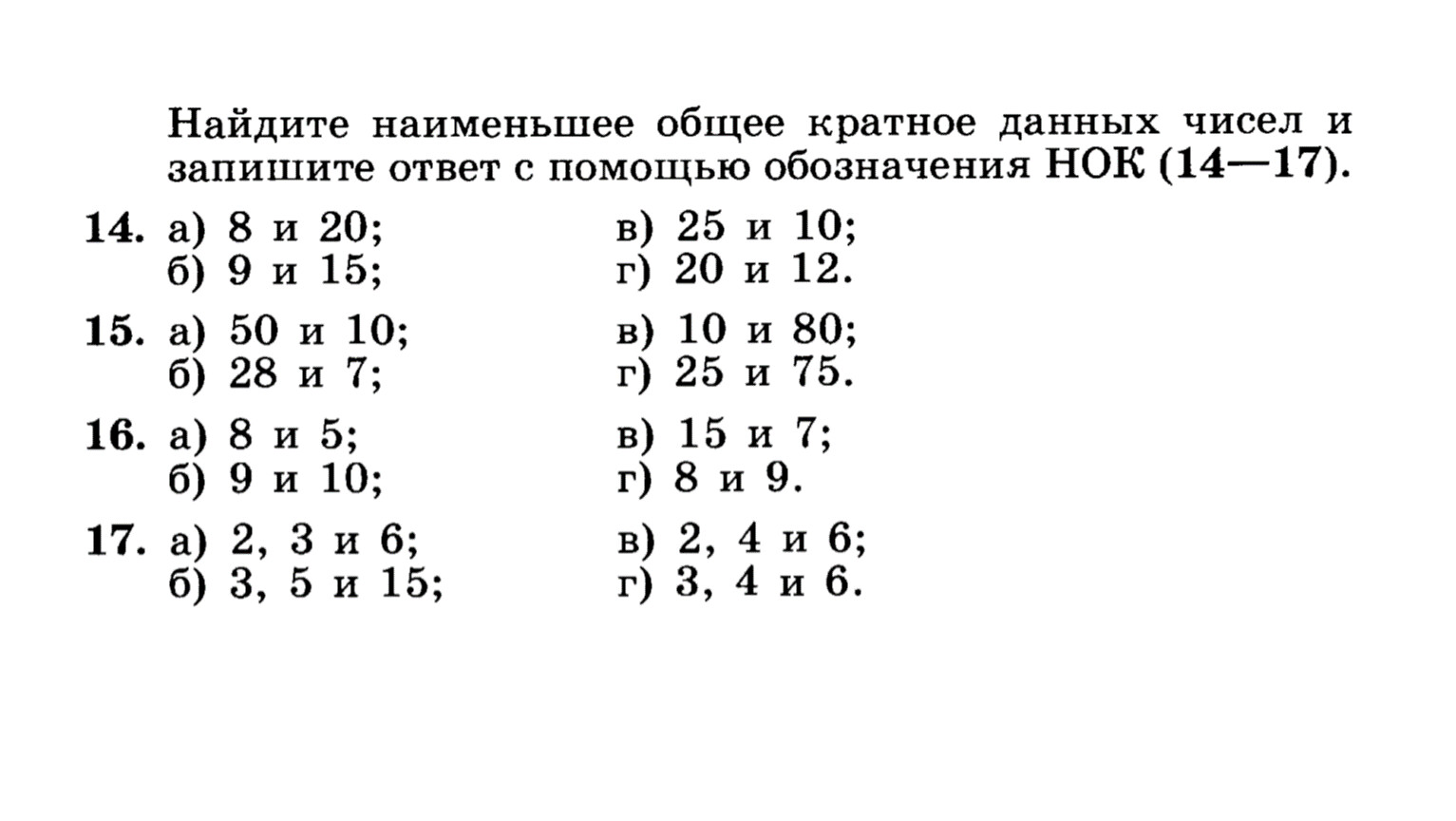 Найдите наименьшее общее кратное данных чисел и запишите ответ с помощью обозначения НОК (14—17).

14. а) 8 и 20;
б) 9 и 15;
в) 25 и 10;
г) 20 и 12.

15. а) 50 и 10;
б) 28 и 7;
в) 10 и 80;
г) 25 и 75.

16. а) 8 и 5;
б) 9 и 10;
в) 15 и 7;
г) 8 и 9.

17. а) 2, 3 и 6;
б) 3, 5 и 15;
в) 2, 4 и 6;
г) 3, 4 и 6.